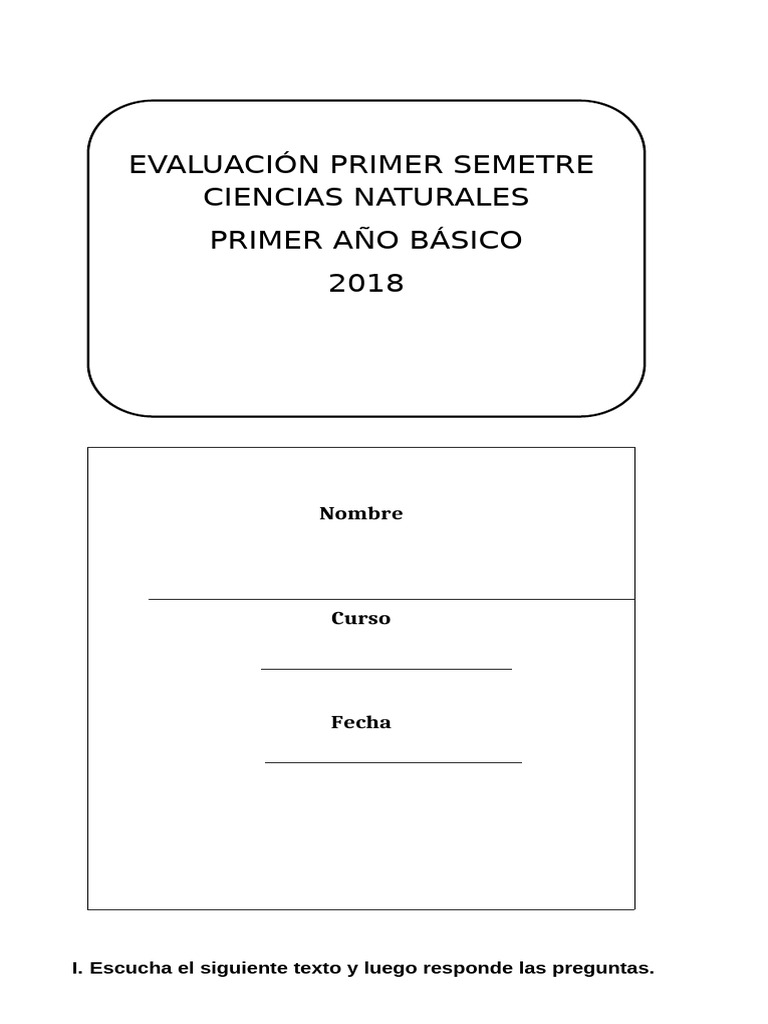 EVALUACIÓN PRIMER SEMETRE
CIENCIAS NATURALES
PRIMER AÑO BÁSICO
2018

Nombre

Curso

Fecha

I. Escucha el siguiente texto y luego responde las preguntas.